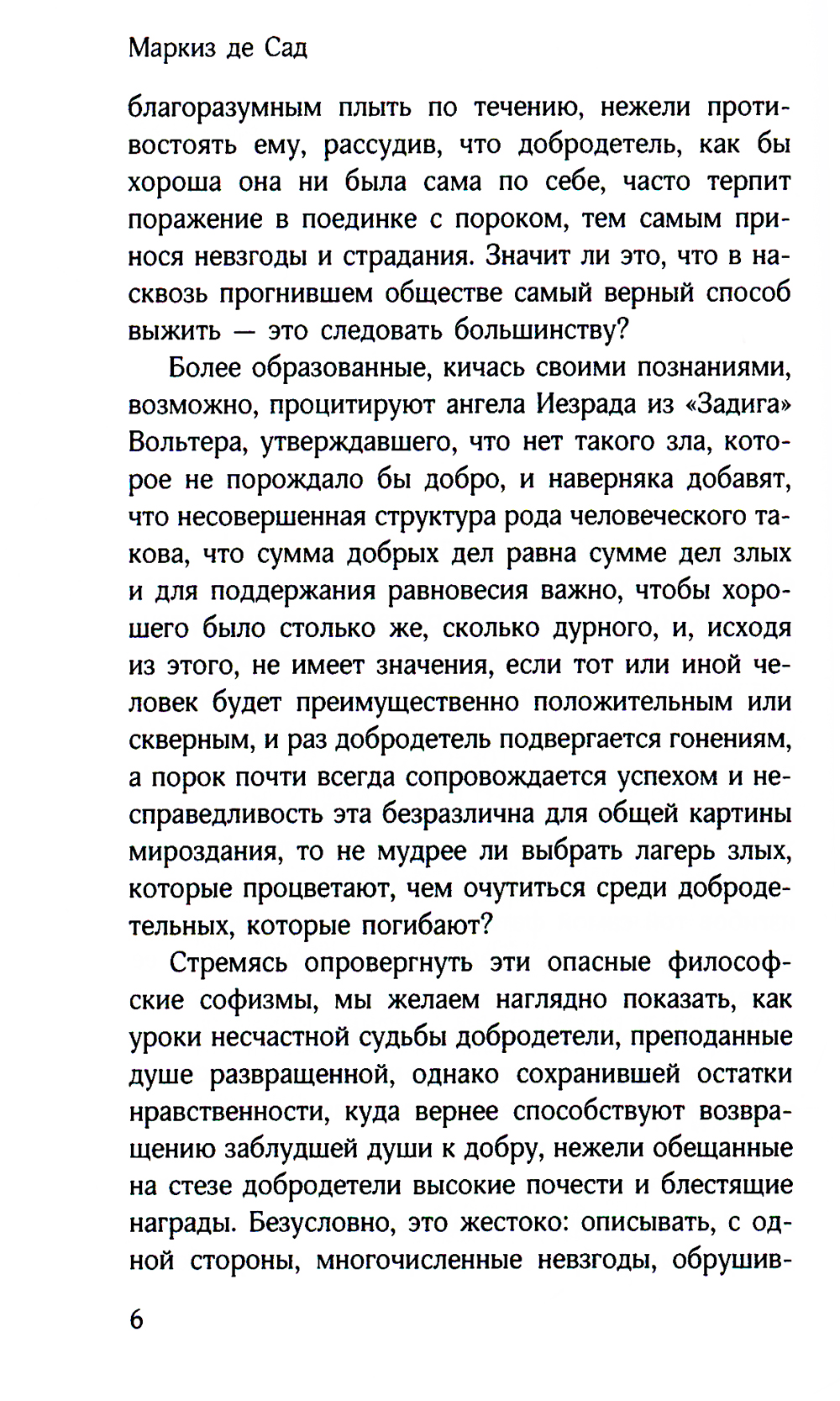 Маркиз де Сад

благоразумным плыть по течению, нежели противостоять ему, рассудив, что добродетель, как бы хороша она ни была сама по себе, часто терпит поражение в поединке с пороком, тем самым принося невзгоды и страдания. Значит ли это, что в насквозь прогнившем обществе самый верный способ выжить — это следовать большинству?

Более образованные, кичась своими познаниями, возможно, процитируют ангела Иезрада из «Задига» Вольтера, утверждавшего, что нет такого зла, которое не порождало бы добро, и наверняка добавят, что несовершенная структура рода человеческого такова, что сумма добрых дел равна сумме дел злых и для поддержания равновесия важно, чтобы хорошего было столько же, сколько дурного, и, исходя из этого, не имеет значения, если тот или иной человек будет преимущественно положительным или скверным, и раз добродетель подвергается гонениям, а порок почти всегда сопровождается успехом и несправедливость эта безразлична для общей картины мироздания, то не мудрее ли выбрать лагерь злых, которые процветают, чем очутиться среди добродетельных, которые погибают?

Стремясь опровергнуть эти опасные философские софизмы, мы желаем наглядно показать, как уроки несчастной судьбы добродетели, преподанные душе развращенной, однако сохранившей остатки нравственности, куда вернее способствуют возвращению заблудшей души к добру, нежели обещанные на стезе добродетели высокие почести и блестящие награды. Безусловно, это жестоко: описывать, с одной стороны, многочисленные невзгоды, обрушив-

6